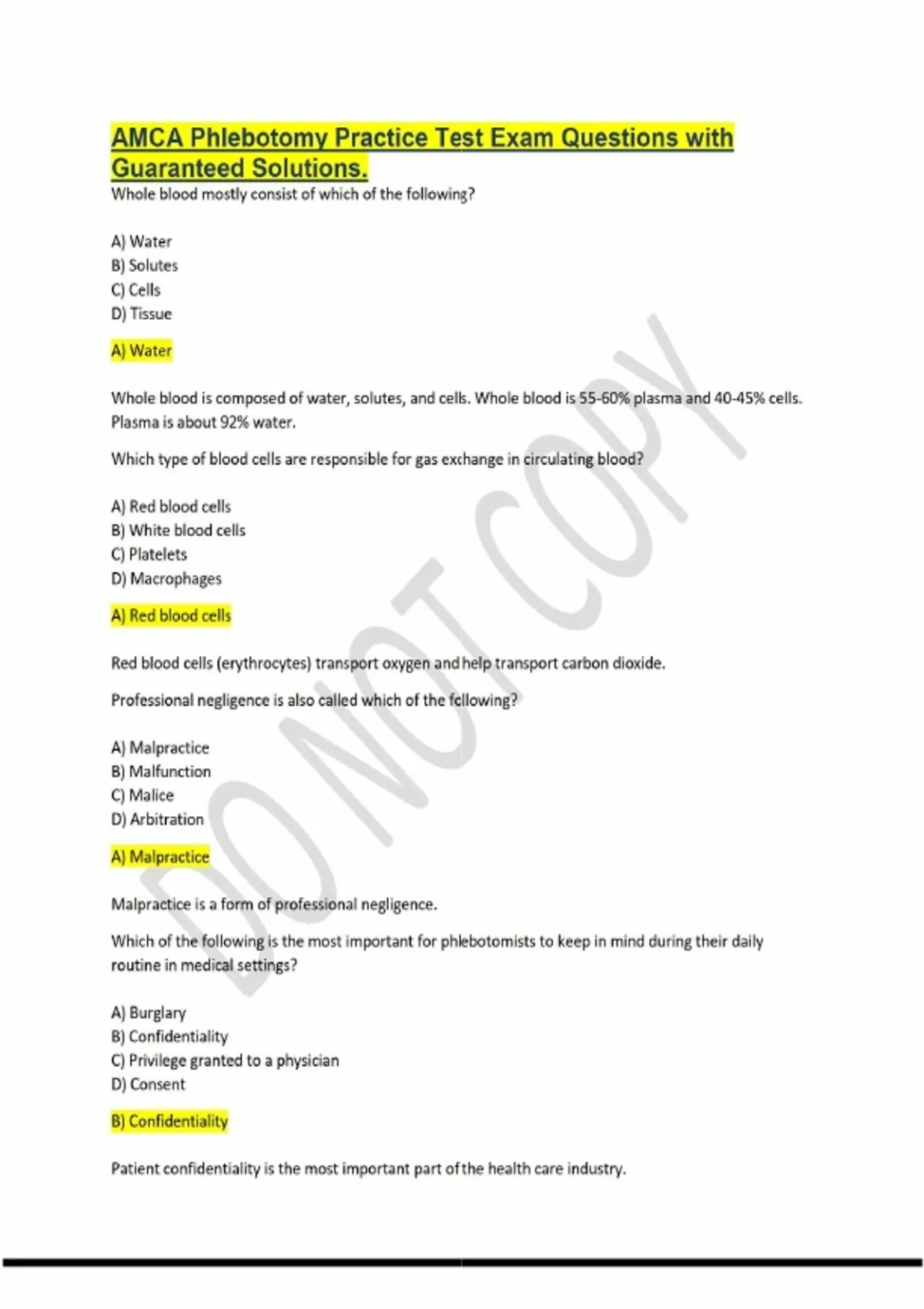 AMCA Phlebotomy Practice Test Exam Questions with Guaranteed Solutions.

Whole blood mostly consist of which of the following?

A) Water
B) Solutes
C) Cells
D) Tissue

A) Water

Whole blood is composed of water, solutes, and cells. Whole blood is 55-60% plasma and 40-45% cells. Plasma is about 92% water.

Which type of blood cells are responsible for gas exchange in circulating blood?

A) Red blood cells
B) White blood cells
C) Platelets
D) Macrophages

A) Red blood cells

Red blood cells (erythrocytes) transport oxygen and help transport carbon dioxide.

Professional negligence is also called which of the following?

A) Malpractice
B) Malfunction
C) Malice
D) Arbitration

A) Malpractice

Malpractice is a form of professional negligence.

Which of the following is the most important for phlebotomists to keep in mind during their daily routine in medical settings?

A) Burglary
B) Confidentiality
C) Privilege granted to a physician
D) Consent

B) Confidentiality

Patient confidentiality is the most important part of the health care industry.

DO NOT COPY